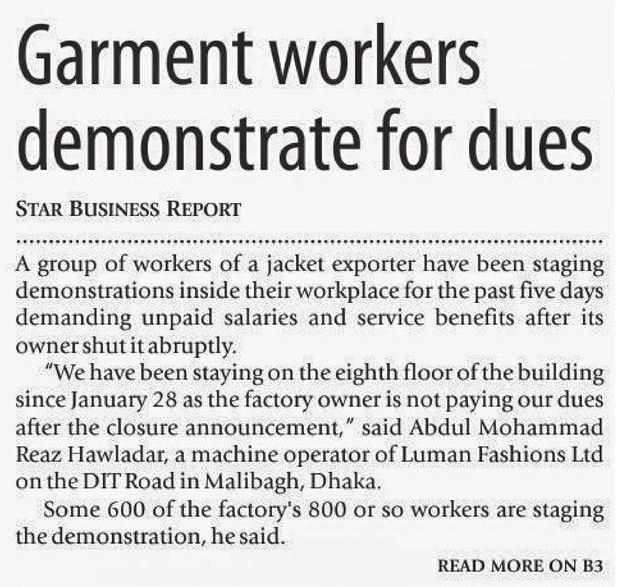 Garment workers demonstrate for dues

STAR BUSINESS REPORT

A group of workers of a jacket exporter have been staging demonstrations inside their workplace for the past five days demanding unpaid salaries and service benefits after its owner shut it abruptly.

"We have been staying on the eighth floor of the building since January 28 as the factory owner is not paying our dues after the closure announcement," said Abdul Mohammad Reaz Hawladar, a machine operator of Luman Fashions Ltd on the DIT Road in Malibagh, Dhaka.

Some 600 of the factory's 800 or so workers are staging the demonstration, he said.

READ MORE ON B3